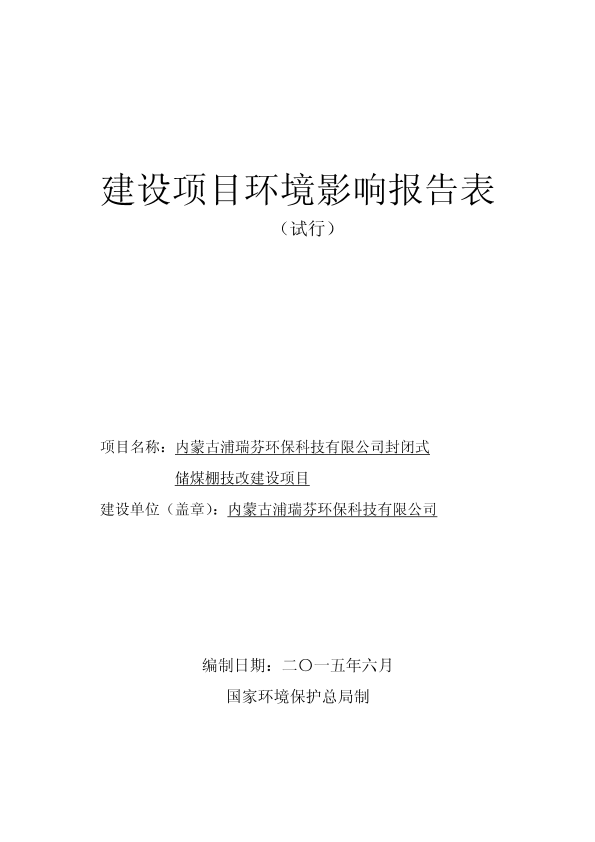 建设项目环境影响报告表

（试行）

项目名称：内蒙古浦瑞芬环保科技有限公司封闭式储煤棚技改建设项目

建设单位（盖章）：内蒙古浦瑞芬环保科技有限公司

编制日期：二〇一五年六月

国家环境保护总局制